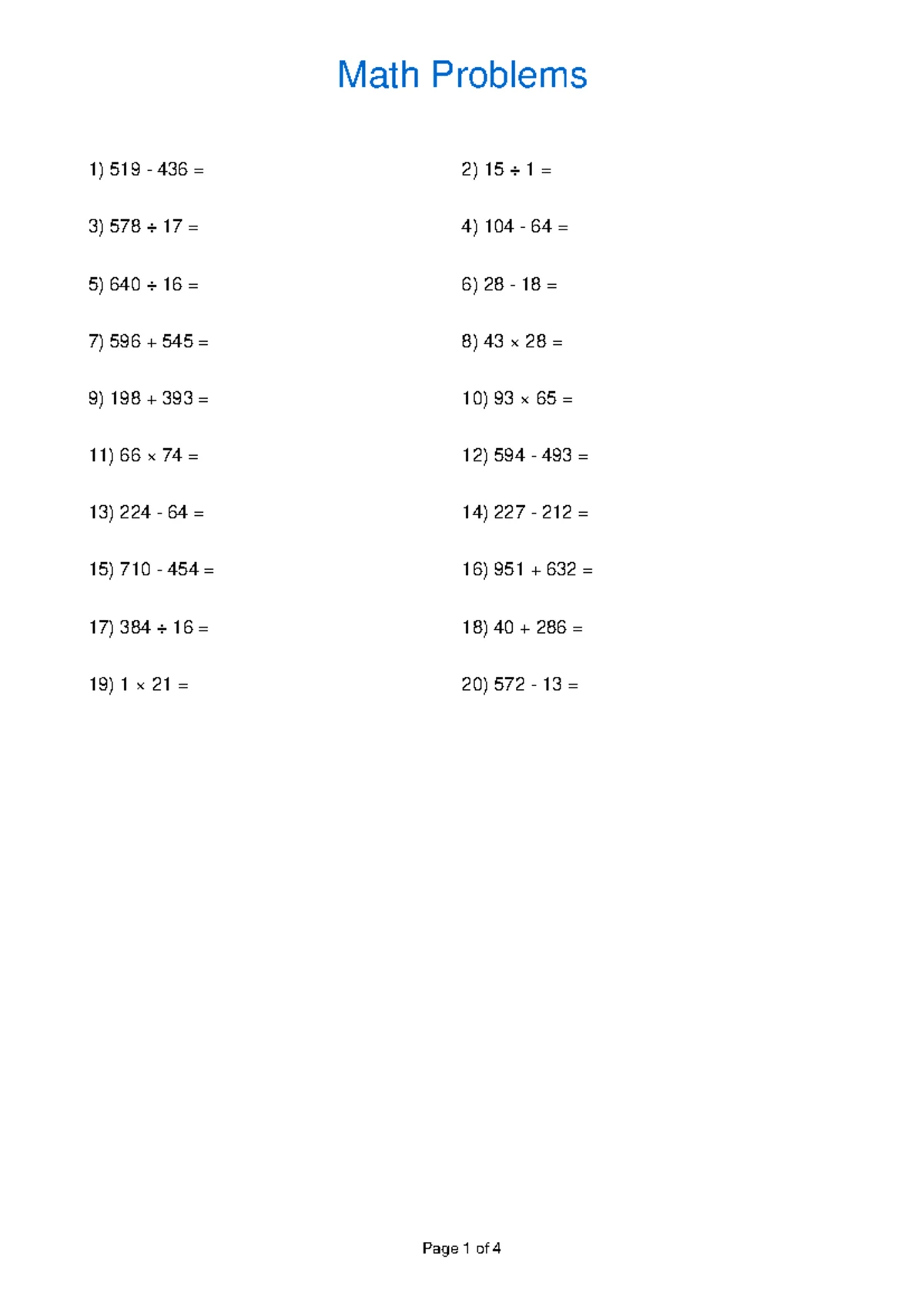 Math Problems

1) $519 - 436 =$

2) $15 \div 1 =$

3) $578 \div 17 =$

4) $104 - 64 =$

5) $640 \div 16 =$

6) $28 - 18 =$

7) $596 + 545 =$

8) $43 \times 28 =$

9) $198 + 393 =$

10) $93 \times 65 =$

11) $66 \times 74 =$

12) $594 - 493 =$

13) $224 - 64 =$

14) $227 - 212 =$

15) $710 - 454 =$

16) $951 + 632 =$

17) $384 \div 16 =$

18) $40 + 286 =$

19) $1 \times 21 =$

20) $572 - 13 =$

Page 1 of 4